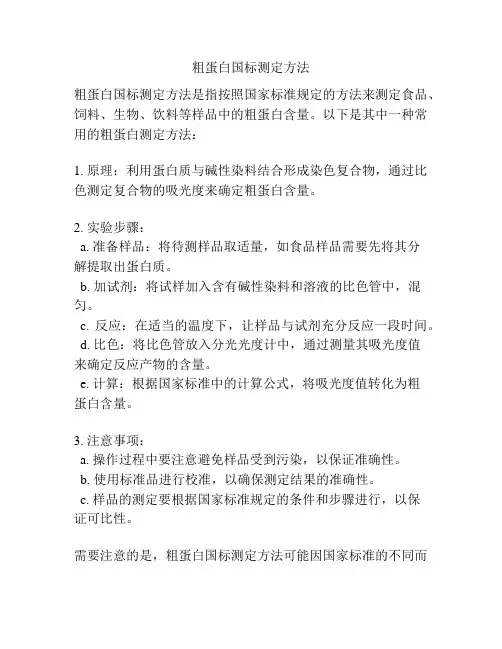 粗蛋白国标测定方法

粗蛋白国标测定方法是指按照国家标准规定的方法来测定食品、饲料、生物、饮料等样品中的粗蛋白含量。以下是其中一种常用的粗蛋白测定方法：

1. 原理：利用蛋白质与碱性染料结合形成染色复合物，通过比色测定复合物的吸光度来确定粗蛋白含量。

2. 实验步骤：
a. 准备样品：将待测样品取适量，如食品样品需要先将其分解提取出蛋白质。
b. 加试剂：将试样加入含有碱性染料和溶液的比色管中，混匀。
c. 反应：在适当的温度下，让样品与试剂充分反应一段时间。
d. 比色：将比色管放入分光光度计中，通过测量其吸光度值来确定反应产物的含量。
e. 计算：根据国家标准中的计算公式，将吸光度值转化为粗蛋白含量。

3. 注意事项：
a. 操作过程中要注意避免样品受到污染，以保证准确性。
b. 使用标准品进行校准，以确保测定结果的准确性。
c. 样品的测定要根据国家标准规定的条件和步骤进行，以保证可比性。

需要注意的是，粗蛋白国标测定方法可能因国家标准的不同而